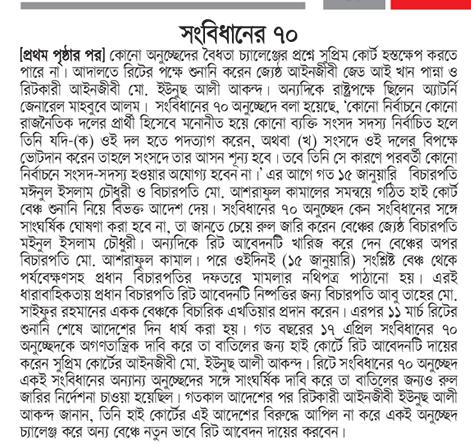 সংবিধানের ৭০

[প্রথম পৃষ্ঠার পর] কোনো অনুচ্ছেদের বৈধতা চ্যালেঞ্জের প্রশ্নে সুপ্রিম কোর্ট হস্তক্ষেপ করতে পারে না। আদালতে রিটের পক্ষে শুনানি করেন জ্যেষ্ঠ আইনজীবী জেড আই খান পান্না ও রিটকারী আইনজীবী মো. ইউনুছ আলী আকন্দ। অন্যদিকে রাষ্ট্রপক্ষে ছিলেন অ্যাটর্নি জেনারেল মাহবুবে আলম। সংবিধানের ৭০ অনুচ্ছেদে বলা হয়েছে, 'কোনো নির্বাচনে কোনো রাজনৈতিক দলের প্রার্থী হিসেবে মনোনীত হয়ে কোনো ব্যক্তি সংসদ সদস্য নির্বাচিত হলে তিনি যদি-(ক) ওই দল হতে পদত্যাগ করেন, অথবা (খ) সংসদে ওই দলের বিপক্ষে ভোটদান করেন তাহলে সংসদে তার আসন শূন্য হবে। তবে তিনি সে কারণে পরবর্তী কোনো নির্বাচনে সংসদ-সদস্য হওয়ার অযোগ্য হবেন না।' এর আগে গত ১৫ জানুয়ারি বিচারপতি মঈনুল ইসলাম চৌধুরী ও বিচারপতি মো. আশরাফুল কামালের সমন্বয়ে গঠিত হাই কোর্ট বেঞ্চ শুনানি নিয়ে বিভক্ত আদেশ দেয়। সংবিধানের ৭০ অনুচ্ছেদ কেন সংবিধানের সঙ্গে সাংঘর্ষিক ঘোষণা করা হবে না, তা জানতে চেয়ে রুল জারি করেন বেঞ্চের জ্যেষ্ঠ বিচারপতি মইনুল ইসলাম চৌধুরী। অন্যদিকে রিট আবেদনটি খারিজ করে দেন বেঞ্চের অপর বিচারপতি মো. আশরাফুল কামাল। পরে ওইদিনই (১৫ জানুয়ারি) সংশ্লিষ্ট বেঞ্চ থেকে পর্যবেক্ষণসহ প্রধান বিচারপতির দফতরে মামলার নথিপত্র পাঠানো হয়। এরই ধারাবাহিকতায় প্রধান বিচারপতি রিট আবেদনটি নিষ্পত্তির জন্য বিচারপতি আবু তাহের মো. সাইফুর রহমানের একক বেঞ্চকে বিচারিক এখতিয়ার প্রদান করেন। এরপর ১১ মার্চ রিটের শুনানি শেষে আদেশের দিন ধার্য করা হয়। গত বছরের ১৭ এপ্রিল সংবিধানের ৭০ অনুচ্ছেদকে অগণতান্ত্রিক দাবি করে তা বাতিলের জন্য হাই কোর্টে রিট আবেদনটি দায়ের করেন সুপ্রিম কোর্টের আইনজীবী মো. ইউনুছ আলী আকন্দ। রিটে সংবিধানের ৭০ অনুচ্ছেদ একই সংবিধানের অন্যান্য অনুচ্ছেদের সঙ্গে সাংঘর্ষিক দাবি করে তা বাতিলের জন্যও রুল জারির নির্দেশনা চাওয়া হয়েছিল। গতকাল আদেশের পর রিটকারী আইনজীবী ইউনুছ আলী আকন্দ জানান, তিনি হাই কোর্টের এই আদেশের বিরুদ্ধে আপিল না করে একই অনুচ্ছেদ চ্যালেঞ্জ করে অন্য বেঞ্চে নতুন ভাবে রিট আবেদন দায়ের করবেন।